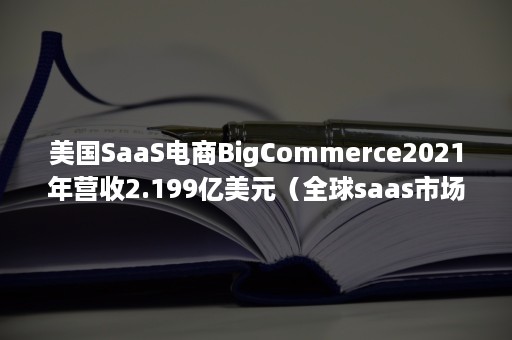 美国SaaS电商BigCommerce2021年营收2.199亿美元（全球saas市场